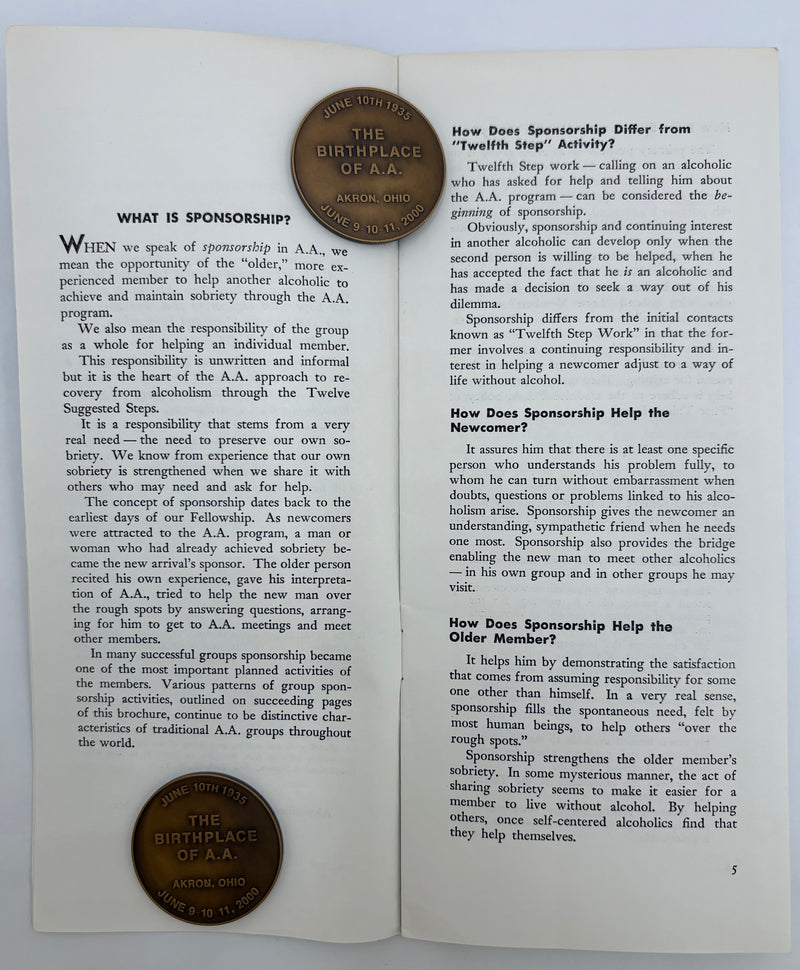 JUNE 10TH 1935
THE
BIRTHPLACE
OF A.A.
AKRON, OHIO
JUNE 9 10 11, 2000

WHAT IS SPONSORSHIP?

WHEN we speak of sponsorship in A.A., we mean the opportunity of the "older," more experienced member to help another alcoholic to achieve and maintain sobriety through the A.A. program.

We also mean the responsibility of the group as a whole for helping an individual member.

This responsibility is unwritten and informal but it is the heart of the A.A. approach to recovery from alcoholism through the Twelve Suggested Steps.

It is a responsibility that stems from a very real need — the need to preserve our own sobriety. We know from experience that our own sobriety is strengthened when we share it with others who may need and ask for help.

The concept of sponsorship dates back to the earliest days of our Fellowship. As newcomers were attracted to the A.A. program, a man or woman who had already achieved sobriety became the new arrival's sponsor. The older person recited his own experience, gave his interpretation of A.A., tried to help the new man over the rough spots by answering questions, arranging for him to get to A.A. meetings and meet other members.

In many successful groups sponsorship became one of the most important planned activities of the members. Various patterns of group sponsorship activities, outlined on succeeding pages of this brochure, continue to be distinctive characteristics of traditional A.A. groups throughout the world.

JUNE 10TH 1935
THE
BIRTHPLACE
OF A.A.
AKRON, OHIO
JUNE 9 10 11, 2000

How Does Sponsorship Differ from "Twelfth Step" Activity?

Twelfth Step work — calling on an alcoholic who has asked for help and telling him about the A.A. program — can be considered the beginning of sponsorship.

Obviously, sponsorship and continuing interest in another alcoholic can develop only when the second person is willing to be helped, when he has accepted the fact that he is an alcoholic and has made a decision to seek a way out of his dilemma.

Sponsorship differs from the initial contacts known as "Twelfth Step Work" in that the former involves a continuing responsibility and interest in helping a newcomer adjust to a way of life without alcohol.

How Does Sponsorship Help the Newcomer?

It assures him that there is at least one specific person who understands his problem fully, to whom he can turn without embarrassment when doubts, questions or problems linked to his alcoholism arise. Sponsorship gives the newcomer an understanding, sympathetic friend when he needs one most. Sponsorship also provides the bridge enabling the new man to meet other alcoholics — in his own group and in other groups he may visit.

How Does Sponsorship Help the Older Member?

It helps him by demonstrating the satisfaction that comes from assuming responsibility for some one other than himself. In a very real sense, sponsorship fills the spontaneous need, felt by most human beings, to help others "over the rough spots."

Sponsorship strengthens the older member's sobriety. In some mysterious manner, the act of sharing sobriety seems to make it easier for a member to live without alcohol. By helping others, once self-centered alcoholics find that they help themselves.

5